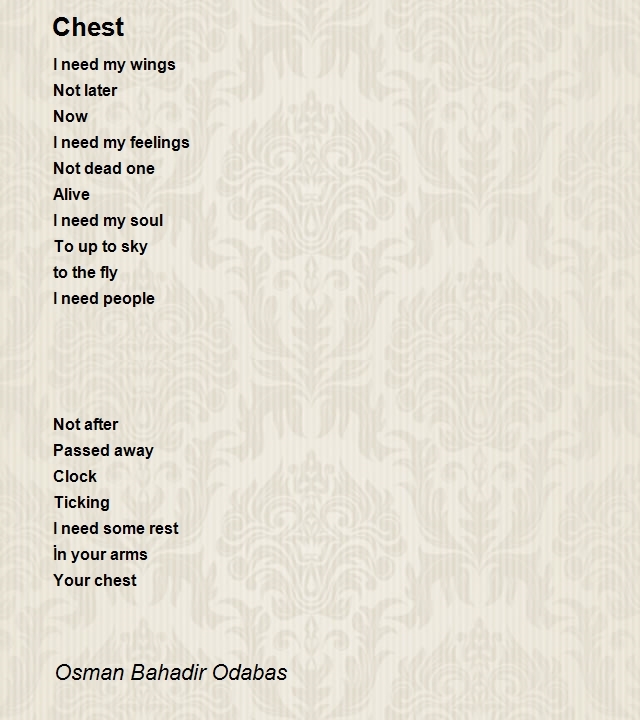 Chest

I need my wings
Not later
Now
I need my feelings
Not dead one
Alive
I need my soul
To up to sky
to the fly
I need people

Not after
Passed away
Clock
Ticking
I need some rest
İn your arms
Your chest

Osman Bahadir Odabas